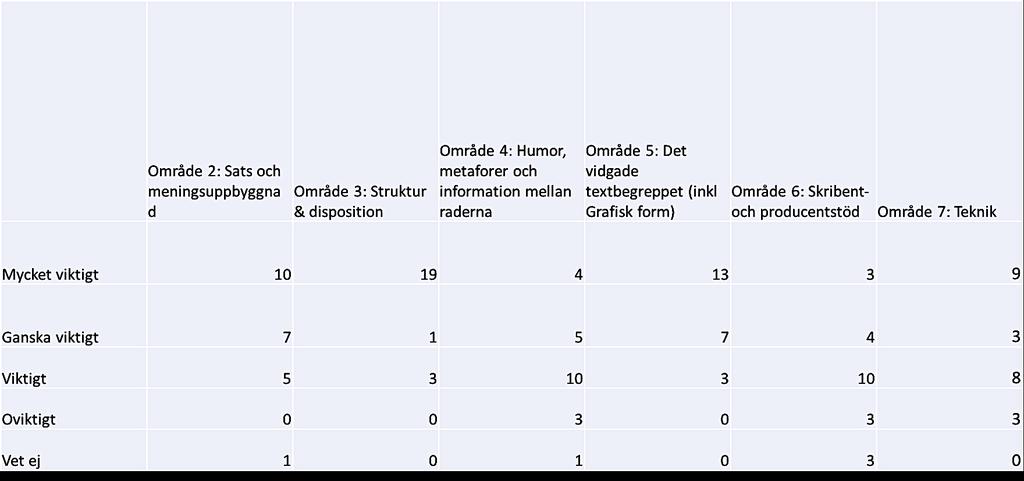 |  | Område 2: Sats och meningsuppbyggnad | Område 3: Struktur & disposition | Område 4: Humor, metaforer och information mellan raderna | Område 5: Det vidgade textbegreppet (inkl Grafisk form) | Område 6: Skribent- och producentstöd | Område 7: Teknik |
|---|---|---|---|---|---|---|
| Mycket viktigt | 10 | 19 | 4 | 13 | 3 | 9 |
| Ganska viktigt | 7 | 1 | 5 | 7 | 4 | 3 |
| Viktigt | 5 | 3 | 10 | 3 | 10 | 8 |
| Oviktigt | 0 | 0 | 3 | 0 | 3 | 3 |
| Vet ej | 1 | 0 | 1 | 0 | 3 | 0 |